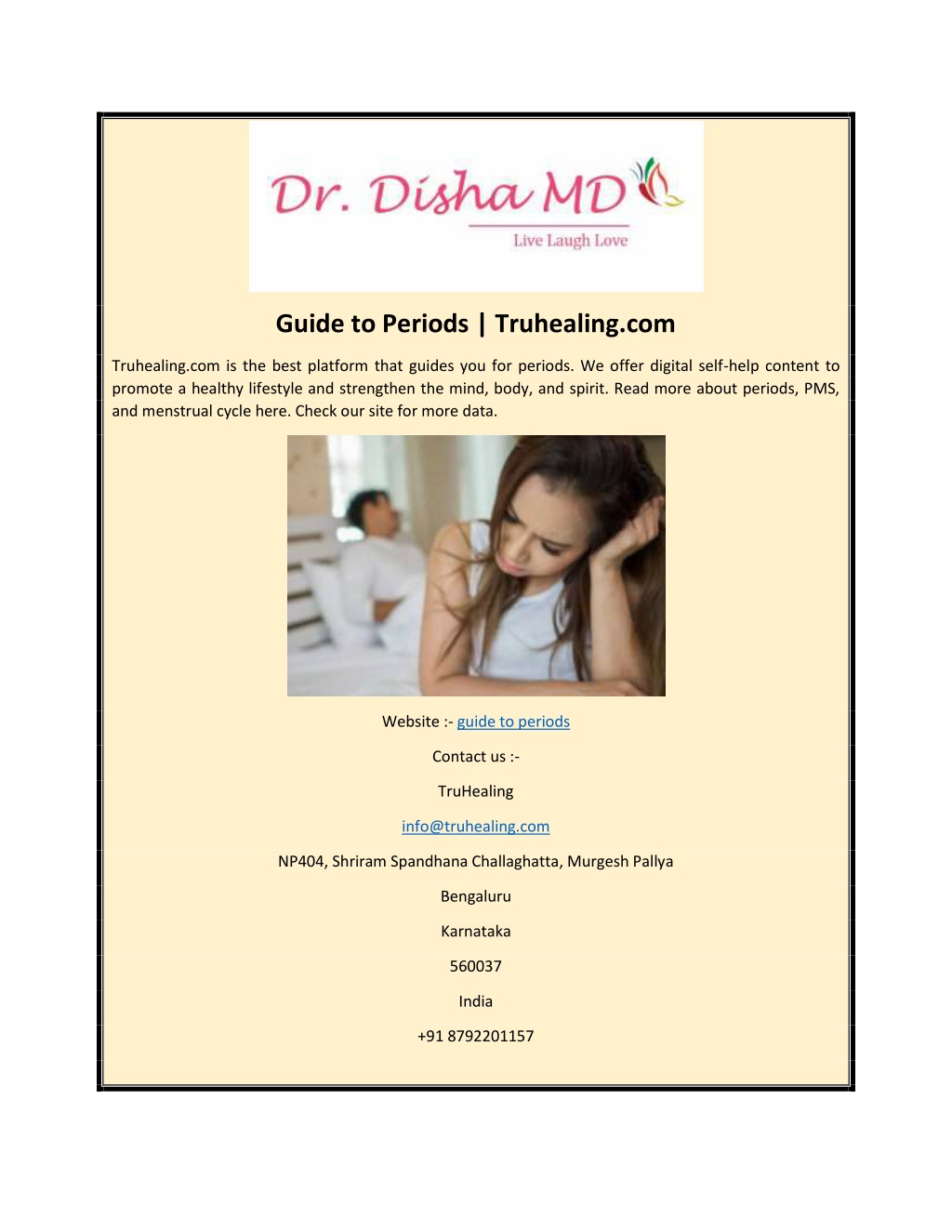 Dr. Disha MD

Live Laugh Love

Guide to Periods | Truhealing.com

Truhealing.com is the best platform that guides you for periods. We offer digital self-help content to promote a healthy lifestyle and strengthen the mind, body, and spirit. Read more about periods, PMS, and menstrual cycle here. Check our site for more data.

Website :- guide to periods

Contact us :-

TruHealing

info@truhealing.com

NP404, Shriram Spandhana Challaghatta, Murgesh Pallya

Bengaluru

Karnataka

560037

India

+91 8792201157